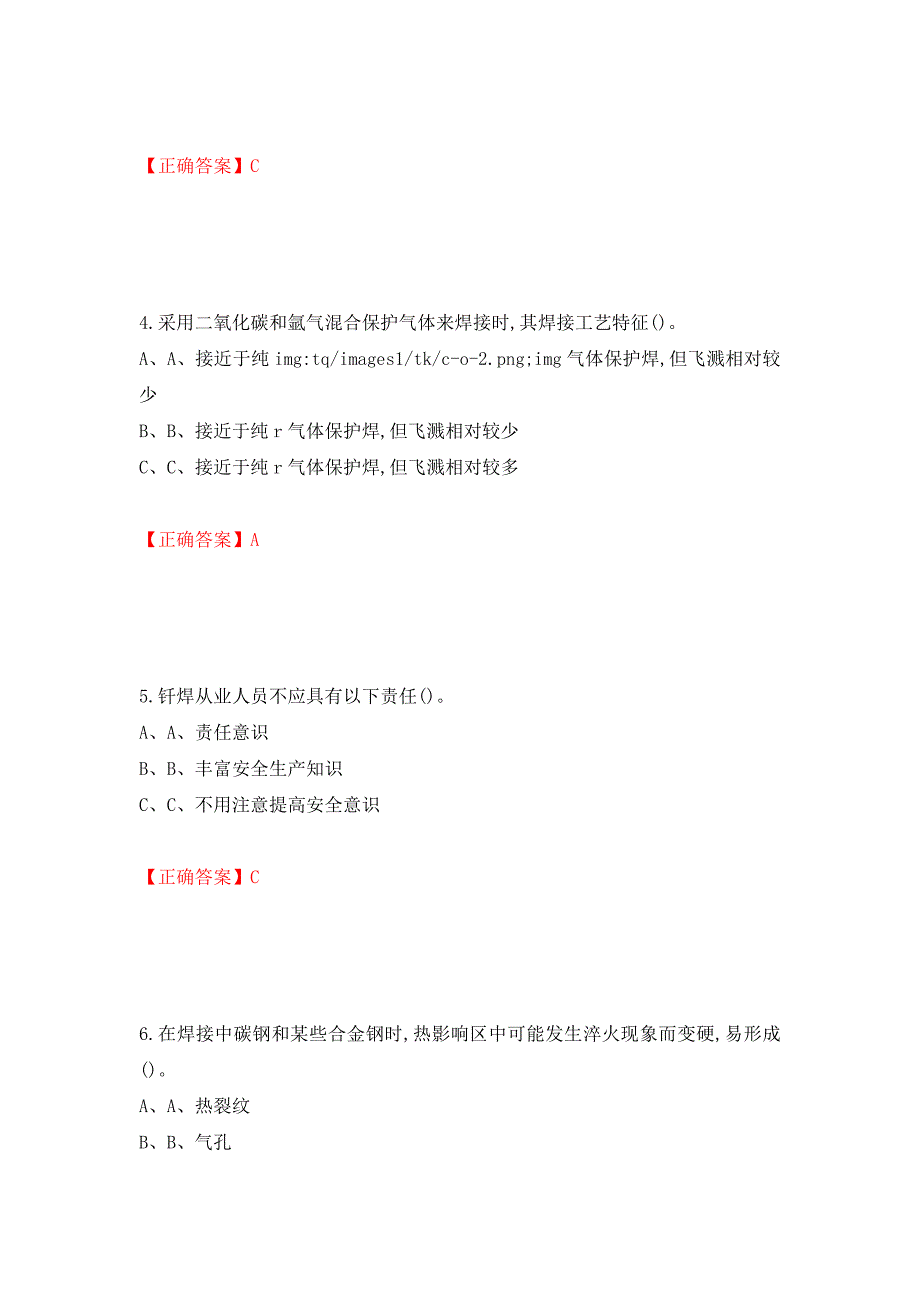 【正确答案】C

4.采用二氧化碳和氩气混合保护气体来焊接时,其焊接工艺特征()。

A、A、接近于纯 img:tq/images1/tk/c-o-2.png;img 气体保护焊,但飞溅相对较少

B、B、接近于纯 r 气体保护焊,但飞溅相对较少

C、C、接近于纯 r 气体保护焊,但飞溅相对较多

【正确答案】A

5.钎焊从业人员不应具有以下责任()。

A、A、责任意识

B、B、丰富安全生产知识

C、C、不用注意提高安全意识

【正确答案】C

6.在焊接中碳钢和某些合金钢时,热影响区中可能发生淬火现象而变硬,易形成()。

A、A、热裂纹

B、B、气孔